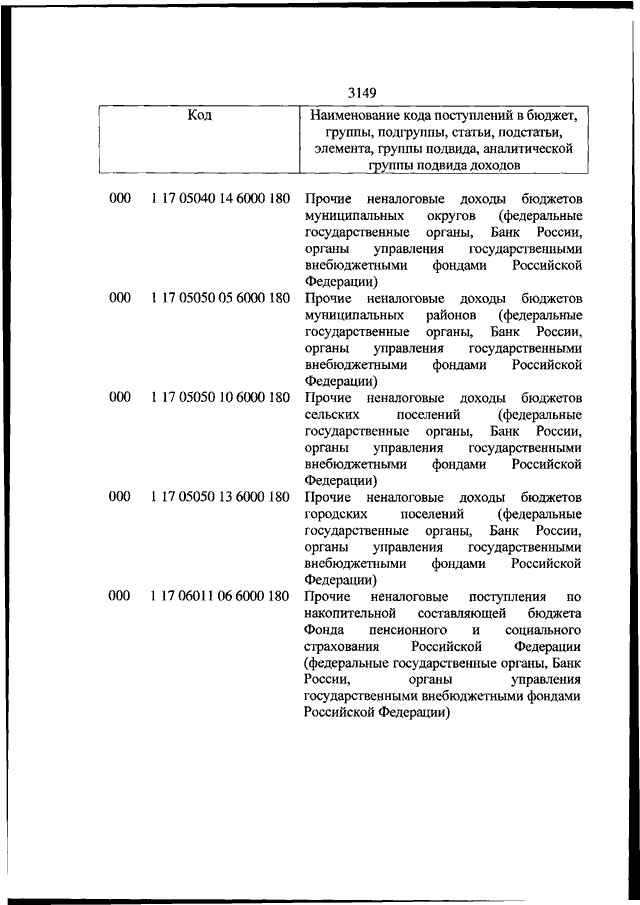 3149

| Код | | Наименование кода поступлений в бюджет, группы, подгруппы, статьи, подстатьи, элемента, группы подвида, аналитической группы подвида доходов |
|---|---|---|
| 000 | 1 17 05040 14 6000 180 | Прочие неналоговые доходы бюджетов муниципальных округов (федеральные государственные органы, Банк России, органы управления государственными внебюджетными фондами Российской Федерации) |
| 000 | 1 17 05050 05 6000 180 | Прочие неналоговые доходы бюджетов муниципальных районов (федеральные государственные органы, Банк России, органы управления государственными внебюджетными фондами Российской Федерации) |
| 000 | 1 17 05050 10 6000 180 | Прочие неналоговые доходы бюджетов сельских поселений (федеральные государственные органы, Банк России, органы управления государственными внебюджетными фондами Российской Федерации) |
| 000 | 1 17 05050 13 6000 180 | Прочие неналоговые доходы бюджетов городских поселений (федеральные государственные органы, Банк России, органы управления государственными внебюджетными фондами Российской Федерации) |
| 000 | 1 17 06011 06 6000 180 | Прочие неналоговые поступления по накопительной составляющей бюджета Фонда пенсионного и социального страхования Российской Федерации (федеральные государственные органы, Банк России, органы управления государственными внебюджетными фондами Российской Федерации) |